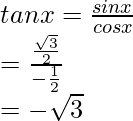 $tanx = \frac{sinx}{cosx}$
$= \frac{\frac{\sqrt{3}}{2}}{-\frac{1}{2}}$
$= -\sqrt{3}$